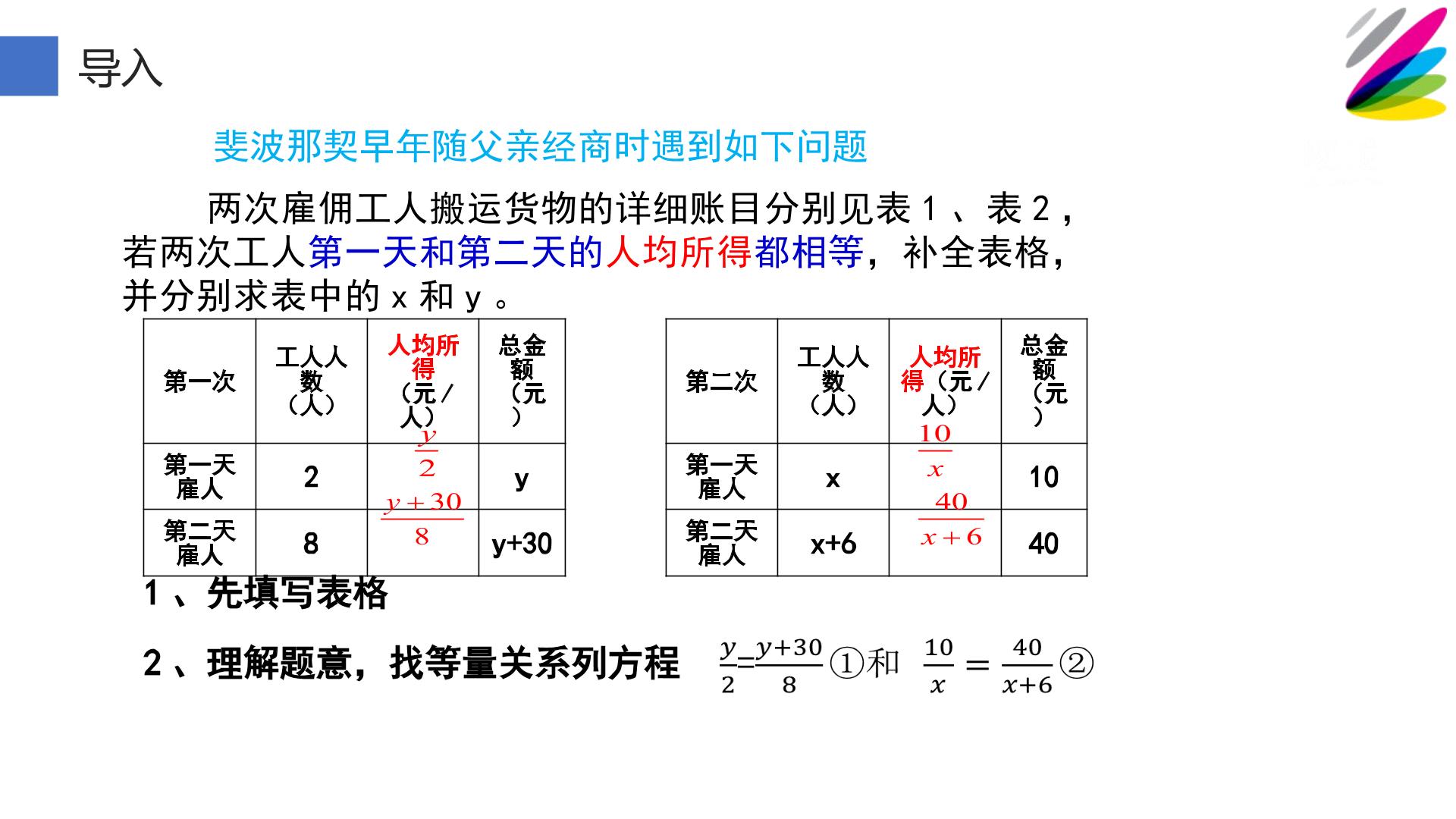 导入

斐波那契早年随父亲经商时遇到如下问题

两次雇佣工人搬运货物的详细账目分别见表 1 、表 2 ，若两次工人第一天和第二天的人均所得都相等，补全表格，并分别求表中的 x 和 y 。

| 第一次 | 工人人数（人） | 人均所得（元/人） | 总金额（元） |
|---|---|---|---|
| 第一天雇人 | 2 | $\frac{y}{2}$ | y |
| 第二天雇人 | 8 | $\frac{y+30}{8}$ | y+30 |

| 第二次 | 工人人数（人） | 人均所得（元/人） | 总金额（元） |
|---|---|---|---|
| 第一天雇人 | x | $\frac{10}{x}$ | 10 |
| 第二天雇人 | x+6 | $\frac{40}{x+6}$ | 40 |

1 、先填写表格

2 、理解题意，找等量关系列方程 $\frac{y}{2}=\frac{y+30}{8}$①和 $\frac{10}{x}=\frac{40}{x+6}$②